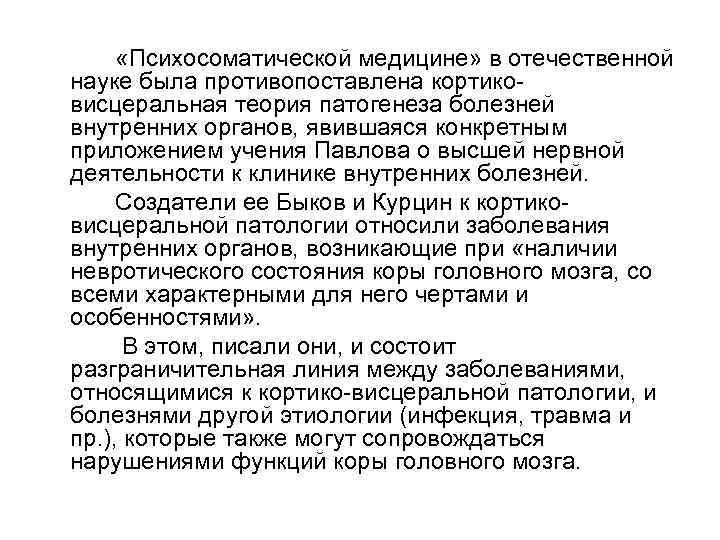 «Психосоматической медицине» в отечественной науке была противопоставлена кортико-висцеральная теория патогенеза болезней внутренних органов, явившаяся конкретным приложением учения Павлова о высшей нервной деятельности к клинике внутренних болезней.

Создатели ее Быков и Курцин к кортико-висцеральной патологии относили заболевания внутренних органов, возникающие при «наличии невротического состояния коры головного мозга, со всеми характерными для него чертами и особенностями».

В этом, писали они, и состоит разграничительная линия между заболеваниями, относящимися к кортико-висцеральной патологии, и болезнями другой этиологии (инфекция, травма и пр.), которые также могут сопровождаться нарушениями функций коры головного мозга.